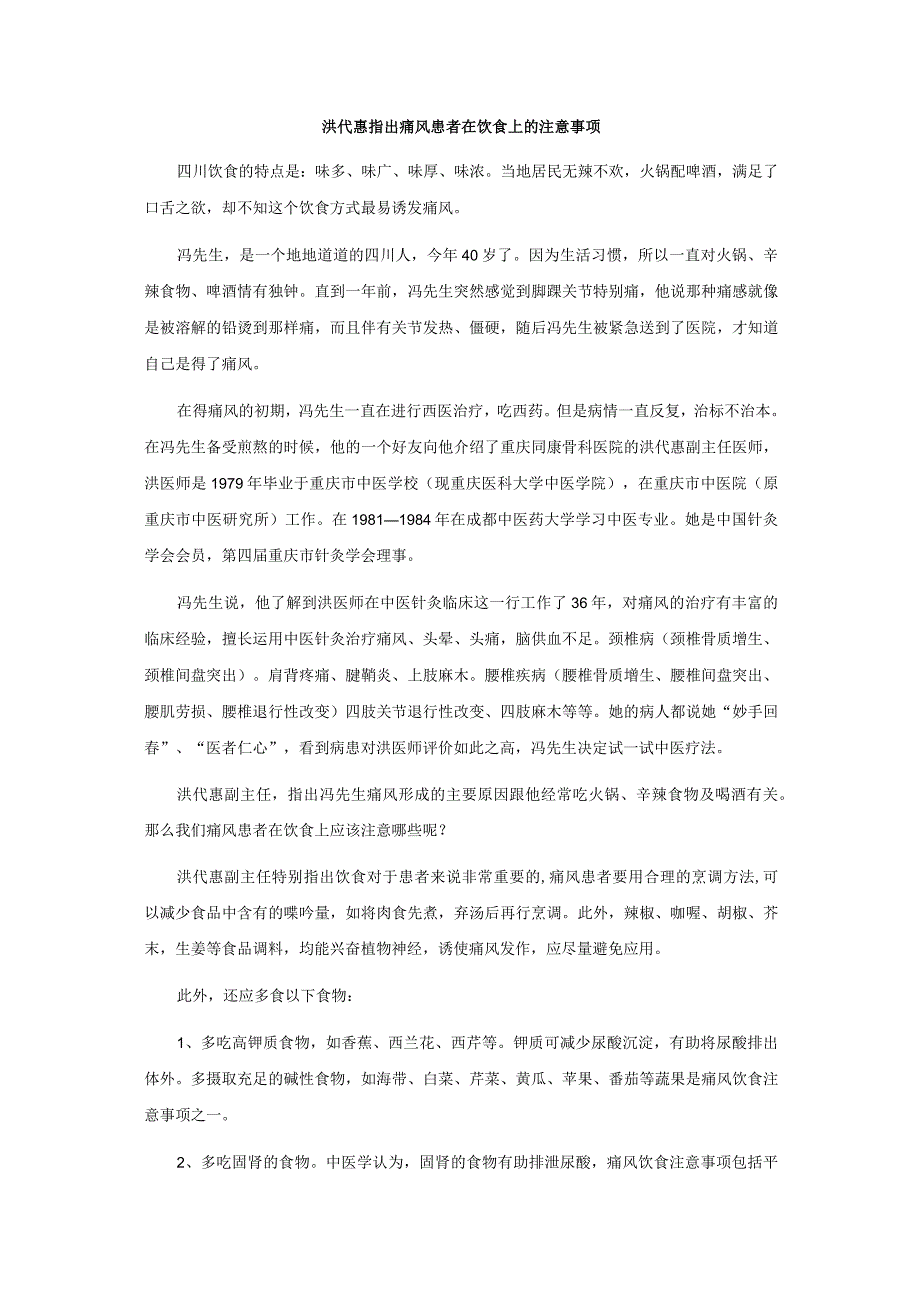 洪代惠指出痛风患者在饮食上的注意事项

四川饮食的特点是：味多、味广、味厚、味浓。当地居民无辣不欢，火锅配啤酒，满足了口舌之欲，却不知这个饮食方式最易诱发痛风。

冯先生，是一个地地道道的四川人，今年40岁了。因为生活习惯，所以一直对火锅、辛辣食物、啤酒情有独钟。直到一年前，冯先生突然感觉到脚踝关节特别痛，他说那种痛感就像是被溶解的铅烫到那样痛，而且伴有关节发热、僵硬，随后冯先生被紧急送到了医院，才知道自己是得了痛风。

在得痛风的初期，冯先生一直在进行西医治疗，吃西药。但是病情一直反复，治标不治本。在冯先生备受煎熬的时候，他的一个好友向他介绍了重庆同康骨科医院的洪代惠副主任医师，洪医师是1979年毕业于重庆市中医学校（现重庆医科大学中医学院），在重庆市中医院（原重庆市中医研究所）工作。在1981—1984年在成都中医药大学学习中医专业。她是中国针灸学会会员，第四届重庆市针灸学会理事。

冯先生说，他了解到洪医师在中医针灸临床这一行工作了36年，对痛风的治疗有丰富的临床经验，擅长运用中医针灸治疗痛风、头晕、头痛，脑供血不足。颈椎病（颈椎骨质增生、颈椎间盘突出）。肩背疼痛、腱鞘炎、上肢麻木。腰椎疾病（腰椎骨质增生、腰椎间盘突出、腰肌劳损、腰椎退行性改变）四肢关节退行性改变、四肢麻木等等。她的病人都说她“妙手回春”、“医者仁心”，看到病患对洪医师评价如此之高，冯先生决定试一试中医疗法。

洪代惠副主任，指出冯先生痛风形成的主要原因跟他经常吃火锅、辛辣食物及喝酒有关。那么我们痛风患者在饮食上应该注意哪些呢？

洪代惠副主任特别指出饮食对于患者来说非常重要的,痛风患者要用合理的烹调方法,可以减少食品中含有的嘌呤量，如将肉食先煮，弃汤后再行烹调。此外，辣椒、咖喱、胡椒、芥末，生姜等食品调料，均能兴奋植物神经，诱使痛风发作，应尽量避免应用。

此外，还应多食以下食物：

1、多吃高钾质食物，如香蕉、西兰花、西芹等。钾质可减少尿酸沉淀，有助将尿酸排出体外。多摄取充足的碱性食物，如海带、白菜、芹菜、黄瓜、苹果、番茄等蔬果是痛风饮食注意事项之一。

2、多吃固肾的食物。中医学认为，固肾的食物有助排泄尿酸，痛风饮食注意事项包括平